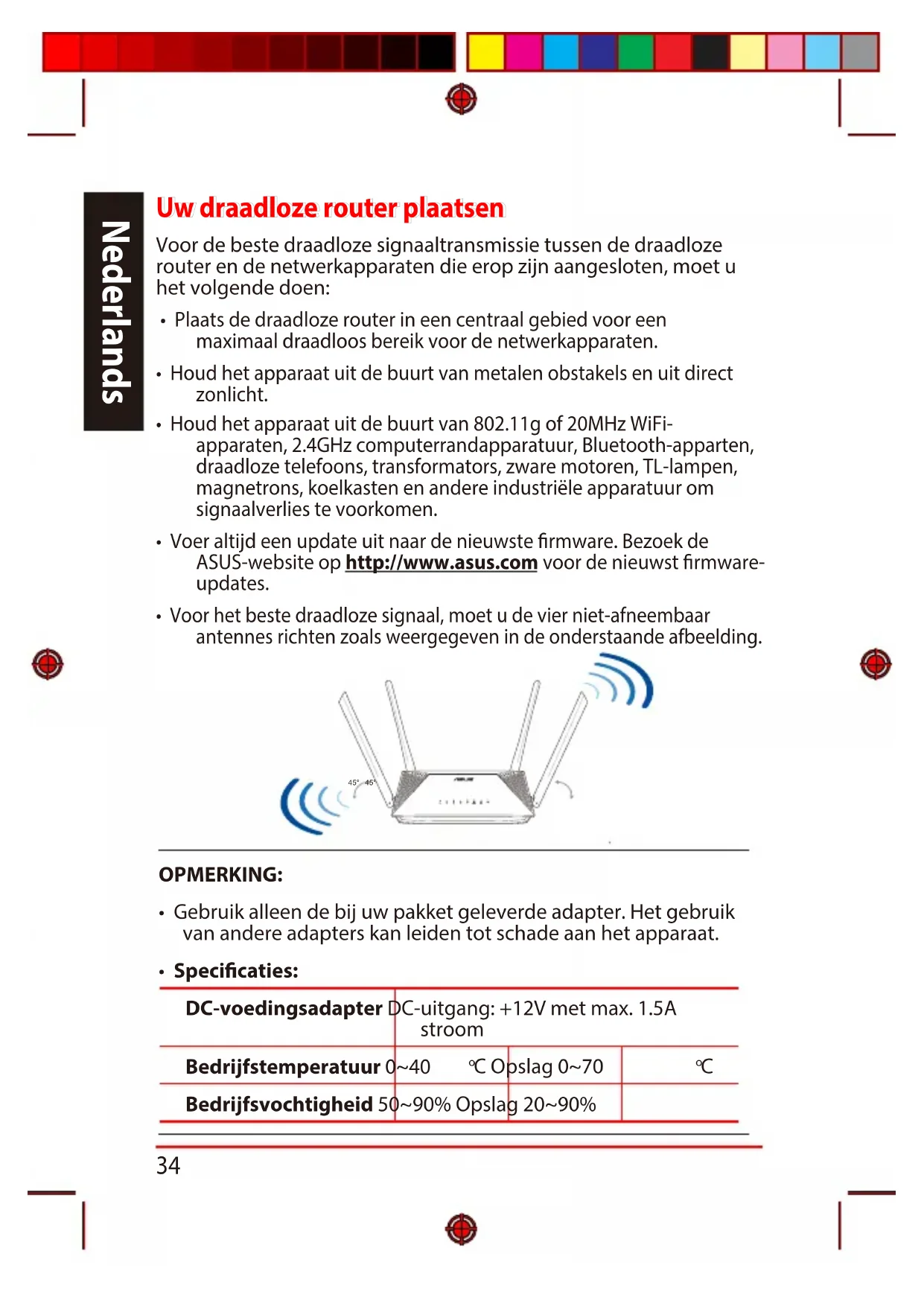 Nederlands

Uw draadloze router plaatsen

Voor de beste draadloze signaaltransmissie tussen de draadloze router en de netwerkapparaten die erop zijn aangesloten, moet u het volgende doen:

• Plaats de draadloze router in een centraal gebied voor een maximaal draadloos bereik voor de netwerkapparaten.

• Houd het apparaat uit de buurt van metalen obstakels en uit direct zonlicht.

• Houd het apparaat uit de buurt van 802.11g of 20MHz WiFi-apparaten, 2.4GHz computerrandapparatuur, Bluetooth-apparten, draadloze telefoons, transformators, zware motoren, TL-lampen, magnetrons, koelkasten en andere industriële apparatuur om signaalverlies te voorkomen.

• Voer altijd een update uit naar de nieuwste firmware. Bezoek de ASUS-website op http://www.asus.com voor de nieuwst firmware-updates.

• Voor het beste draadloze signaal, moet u de vier niet-afneembaar antennes richten zoals weergegeven in de onderstaande afbeelding.

45° 45°

OPMERKING:

• Gebruik alleen de bij uw pakket geleverde adapter. Het gebruik van andere adapters kan leiden tot schade aan het apparaat.

• Specificaties:

| DC-voedingsadapter | DC-uitgang: +12V met max. 1.5A stroom | | |
|---|---|---|---|
| Bedrijfstemperatuur | 0~40 ℃ | Opslag 0~70 | ℃ |
| Bedrijfsvochtigheid | 50~90% | Opslag 20~90% | |

34